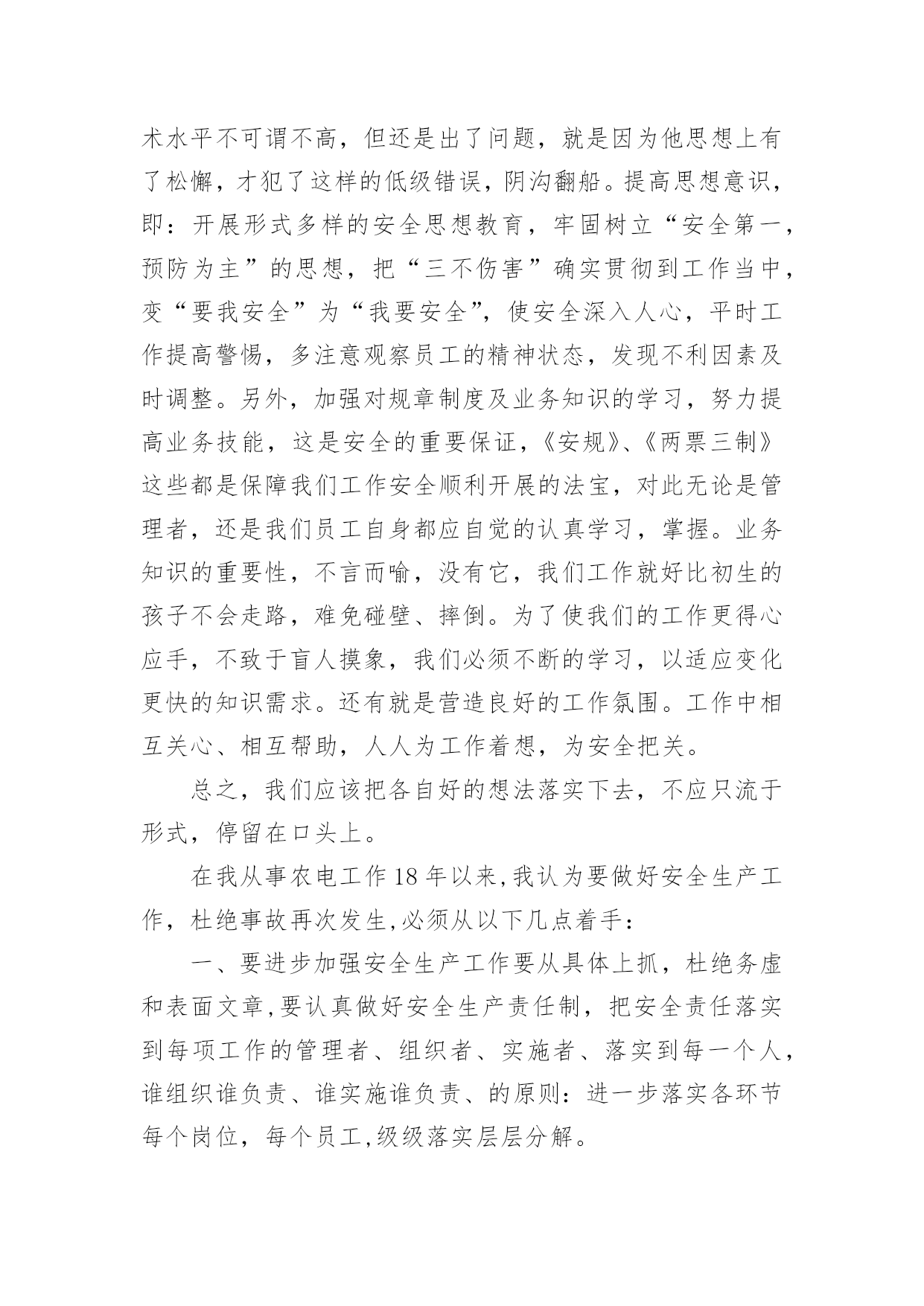 术水平不可谓不高，但还是出了问题，就是因为他思想上有了松懈，才犯了这样的低级错误，阴沟翻船。提高思想意识，即：开展形式多样的安全思想教育，牢固树立“安全第一，预防为主”的思想，把“三不伤害”确实贯彻到工作当中，变“要我安全”为“我要安全”，使安全深入人心，平时工作提高警惕，多注意观察员工的精神状态，发现不利因素及时调整。另外，加强对规章制度及业务知识的学习，努力提高业务技能，这是安全的重要保证，《安规》、《两票三制》这些都是保障我们工作安全顺利开展的法宝，对此无论是管理者，还是我们员工自身都应自觉的认真学习，掌握。业务知识的重要性，不言而喻，没有它，我们工作就好比初生的孩子不会走路，难免碰壁、摔倒。为了使我们的工作更得心应手，不致于盲人摸象，我们必须不断的学习，以适应变化更快的知识需求。还有就是营造良好的工作氛围。工作中相互关心、相互帮助，人人为工作着想，为安全把关。

总之，我们应该把各自好的想法落实下去，不应只流于形式，停留在口头上。

在我从事农电工作18年以来,我认为要做好安全生产工作，杜绝事故再次发生,必须从以下几点着手：

一、要进步加强安全生产工作要从具体上抓，杜绝务虚和表面文章,要认真做好安全生产责任制，把安全责任落实到每项工作的管理者、组织者、实施者、落实到每一个人，谁组织谁负责、谁实施谁负责、的原则：进一步落实各环节每个岗位，每个员工,级级落实层层分解。